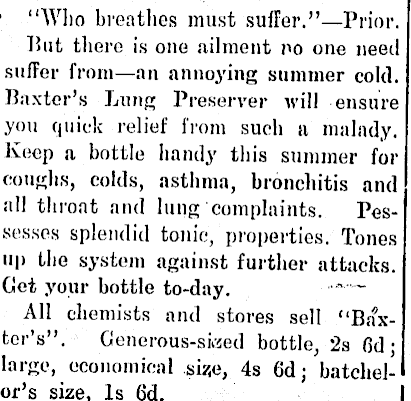 "Who breathes must suffer."—Prior.

But there is one ailment no one need suffer from—an annoying summer cold. Baxter's Lung Preserver will ensure you quick relief from such a malady. Keep a bottle handy this summer for coughs, colds, asthma, bronchitis and all throat and lung complaints. Pessesses splendid tonic, properties. Tones up the system against further attacks. Get your bottle to-day.

All chemists and stores sell "Baxter's". Generous-sized bottle, 2s 6d; large, economical size, 4s 6d; batchelor's size, 1s 6d.